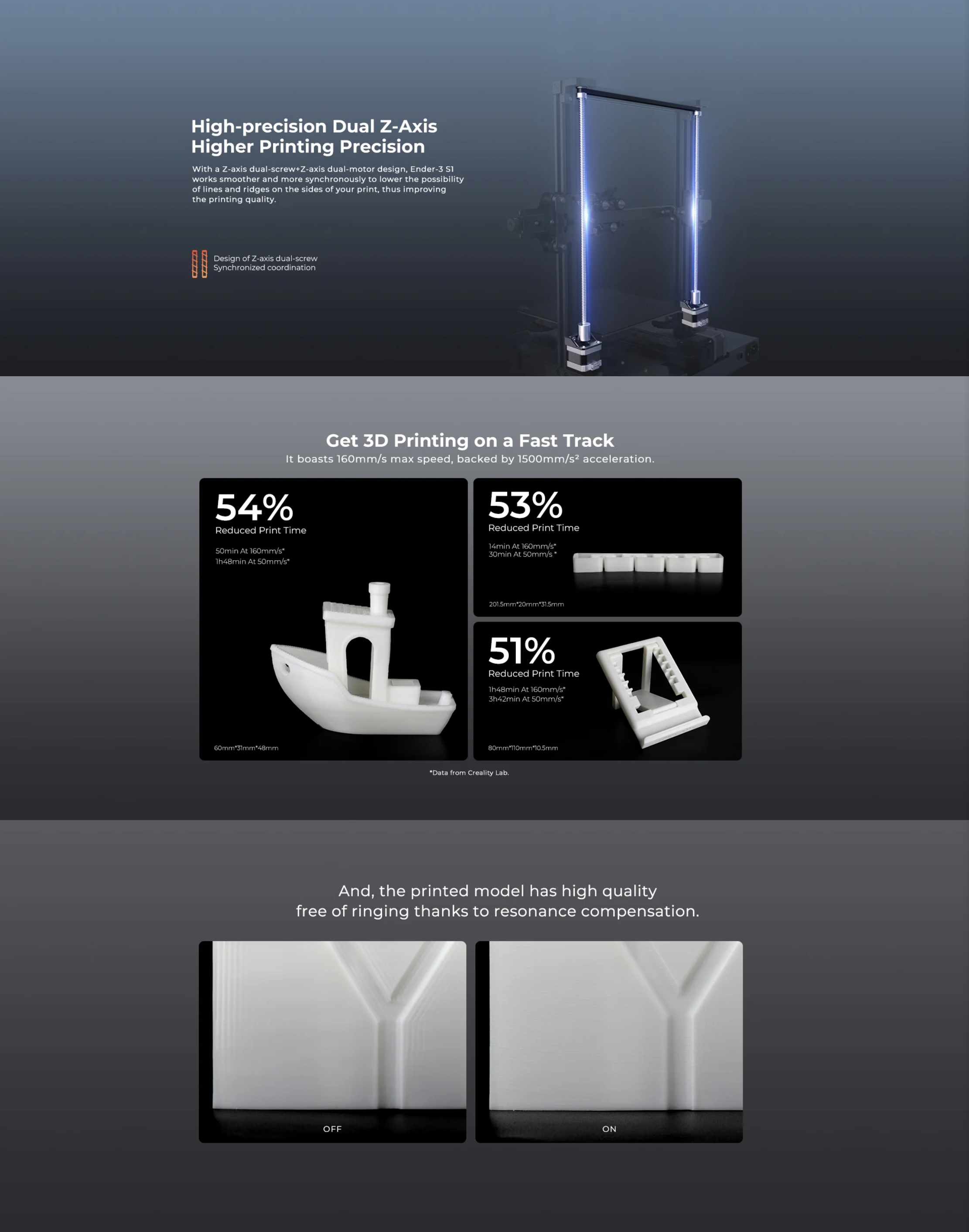 High-precision Dual Z-Axis
Higher Printing Precision

With a Z-axis dual-screw+Z-axis dual-motor design, Ender-3 S1 works smoother and more synchronously to lower the possibility of lines and ridges on the sides of your print, thus improving the printing quality.

Design of Z-axis dual-screw
Synchronized coordination

Get 3D Printing on a Fast Track

It boasts 160mm/s max speed, backed by 1500mm/s² acceleration.

54%
Reduced Print Time
50min At 160mm/s*
1h48min At 50mm/s*
60mm*31mm*48mm

53%
Reduced Print Time
14min At 160mm/s*
30min At 50mm/s *
201.5mm*20mm*31.5mm

51%
Reduced Print Time
1h48min At 160mm/s*
3h42min At 50mm/s*
80mm*110mm*10.5mm

*Data from Creality Lab.

And, the printed model has high quality
free of ringing thanks to resonance compensation.

OFF

ON